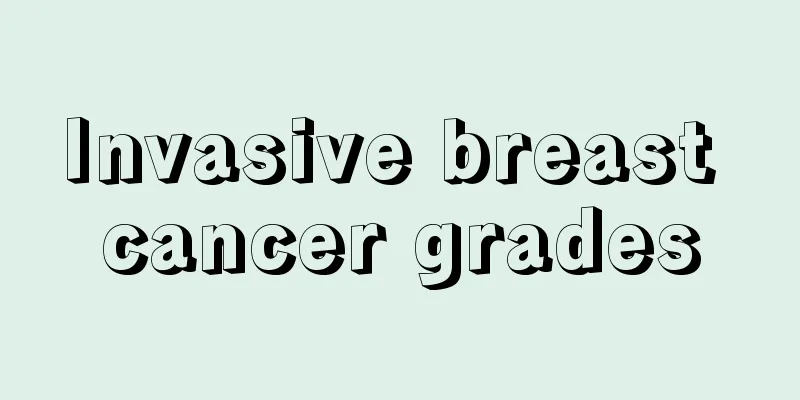 Invasive breast cancer grades